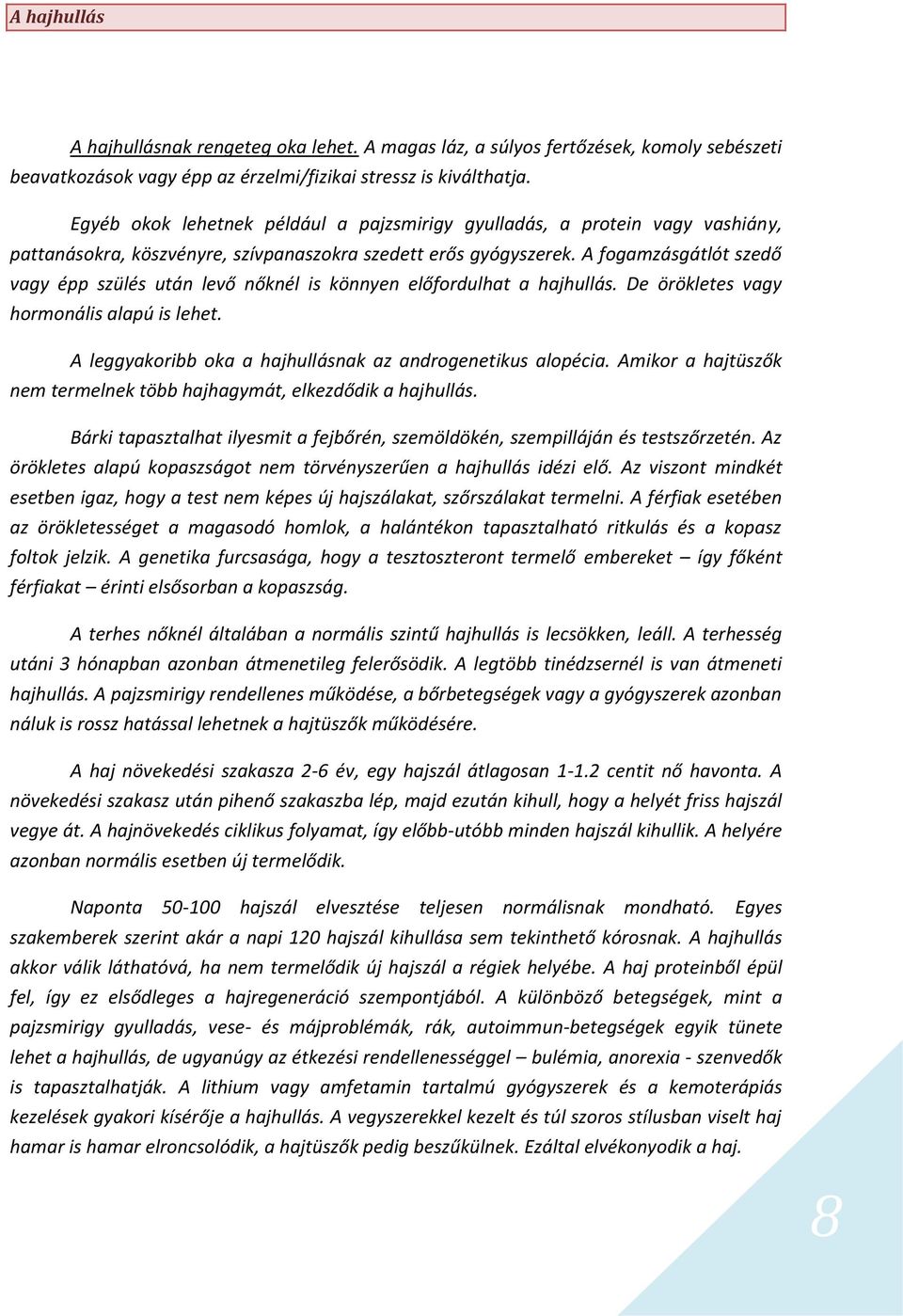 A hajhullás

A hajhullásnak rengeteg oka lehet. A magas láz, a súlyos fertőzések, komoly sebészeti beavatkozások vagy épp az érzelmi/fizikai stressz is kiválthatja.

Egyéb okok lehetnek például a pajzsmirigy gyulladás, a protein vagy vashiány, pattanásokra, köszvényre, szívpanaszokra szedett erős gyógyszerek. A fogamzásgátlót szedő vagy épp szülés után levő nőknél is könnyen előfordulhat a hajhullás. De örökletes vagy hormonális alapú is lehet.

A leggyakoribb oka a hajhullásnak az androgenetikus alopécia. Amikor a hajtüszők nem termelnek több hajhagymát, elkezdődik a hajhullás.

Bárki tapasztalhat ilyesmit a fejbőrén, szemöldökén, szempilláján és testszőrzetén. Az örökletes alapú kopaszságot nem törvényszerűen a hajhullás idézi elő. Az viszont mindkét esetben igaz, hogy a test nem képes új hajszálakat, szőrszálakat termelni. A férfiak esetében az örökletességet a magasodó homlok, a halántékon tapasztalható ritkulás és a kopasz foltok jelzik. A genetika furcsasága, hogy a tesztoszteront termelő embereket – így főként férfiakat – érinti elsősorban a kopaszság.

A terhes nőknél általában a normális szintű hajhullás is lecsökken, leáll. A terhesség utáni 3 hónapban azonban átmenetileg felerősödik. A legtöbb tinédzsernél is van átmeneti hajhullás. A pajzsmirigy rendellenes működése, a bőrbetegségek vagy a gyógyszerek azonban náluk is rossz hatással lehetnek a hajtüszők működésére.

A haj növekedési szakasza 2-6 év, egy hajszál átlagosan 1-1.2 centit nő havonta. A növekedési szakasz után pihenő szakaszba lép, majd ezután kihull, hogy a helyét friss hajszál vegye át. A hajnövekedés ciklikus folyamat, így előbb-utóbb minden hajszál kihullik. A helyére azonban normális esetben új termelődik.

Naponta 50-100 hajszál elvesztése teljesen normálisnak mondható. Egyes szakemberek szerint akár a napi 120 hajszál kihullása sem tekinthető kórosnak. A hajhullás akkor válik láthatóvá, ha nem termelődik új hajszál a régiek helyébe. A haj proteinből épül fel, így ez elsődleges a hajregeneráció szempontjából. A különböző betegségek, mint a pajzsmirigy gyulladás, vese- és májproblémák, rák, autoimmun-betegségek egyik tünete lehet a hajhullás, de ugyanúgy az étkezési rendellenességgel – bulémia, anorexia - szenvedők is tapasztalhatják. A lithium vagy amfetamin tartalmú gyógyszerek és a kemoterápiás kezelések gyakori kísérője a hajhullás. A vegyszerekkel kezelt és túl szoros stílusban viselt haj hamar is hamar elroncsolódik, a hajtüszők pedig beszűkülnek. Ezáltal elvékonyodik a haj.

8